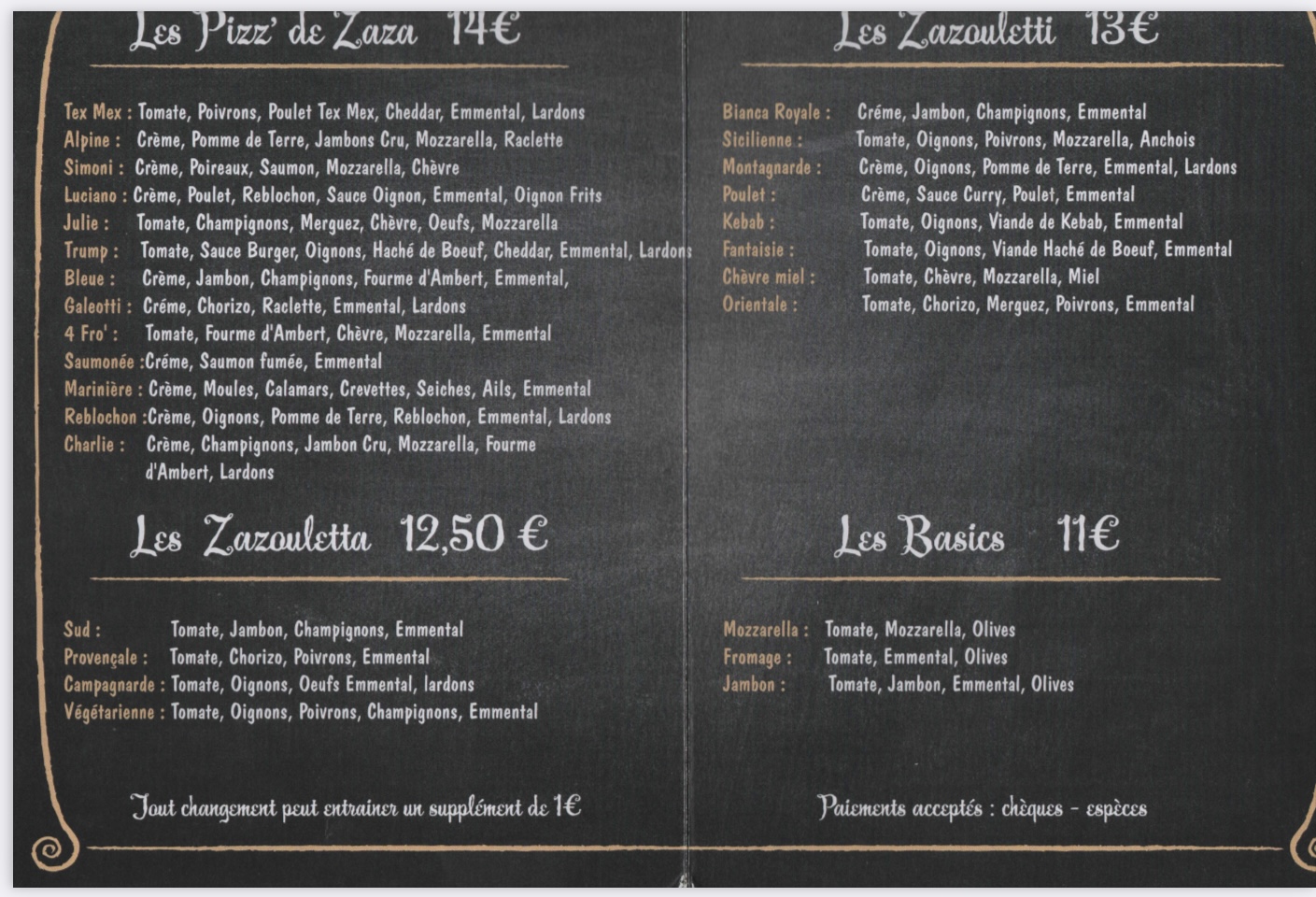 Les Pizz' de Zaza 14€

Tex Mex : Tomate, Poivrons, Poulet Tex Mex, Cheddar, Emmental, Lardons
Alpine : Crème, Pomme de Terre, Jambons Cru, Mozzarella, Raclette
Simoni : Crème, Poireaux, Saumon, Mozzarella, Chèvre
Luciano : Crème, Poulet, Reblochon, Sauce Oignon, Emmental, Oignon Frits
Julie : Tomate, Champignons, Merguez, Chèvre, Oeufs, Mozzarella
Trump : Tomate, Sauce Burger, Oignons, Haché de Boeuf, Cheddar, Emmental, Lardons
Bleue : Crème, Jambon, Champignons, Fourme d'Ambert, Emmental,
Galeotti : Créme, Chorizo, Raclette, Emmental, Lardons
4 Fro' : Tomate, Fourme d'Ambert, Chèvre, Mozzarella, Emmental
Saumonée :Créme, Saumon fumée, Emmental
Marinière : Crème, Moules, Calamars, Crevettes, Seiches, Ails, Emmental
Reblochon :Crème, Oignons, Pomme de Terre, Reblochon, Emmental, Lardons
Charlie : Crème, Champignons, Jambon Cru, Mozzarella, Fourme d'Ambert, Lardons

Les Zazouletta 12,50 €

Sud : Tomate, Jambon, Champignons, Emmental
Provençale : Tomate, Chorizo, Poivrons, Emmental
Campagnarde : Tomate, Oignons, Oeufs Emmental, lardons
Végétarienne : Tomate, Oignons, Poivrons, Champignons, Emmental

Tout changement peut entrainer un supplément de 1€

Les Zazouletti 13€

Bianca Royale : Créme, Jambon, Champignons, Emmental
Sicilienne : Tomate, Oignons, Poivrons, Mozzarella, Anchois
Montagnarde : Crème, Oignons, Pomme de Terre, Emmental, Lardons
Poulet : Crème, Sauce Curry, Poulet, Emmental
Kebab : Tomate, Oignons, Viande de Kebab, Emmental
Fantaisie : Tomate, Oignons, Viande Haché de Boeuf, Emmental
Chèvre miel : Tomate, Chèvre, Mozzarella, Miel
Orientale : Tomate, Chorizo, Merguez, Poivrons, Emmental

Les Basics 11€

Mozzarella : Tomate, Mozzarella, Olives
Fromage : Tomate, Emmental, Olives
Jambon : Tomate, Jambon, Emmental, Olives

Paiements acceptés : chèques - espèces